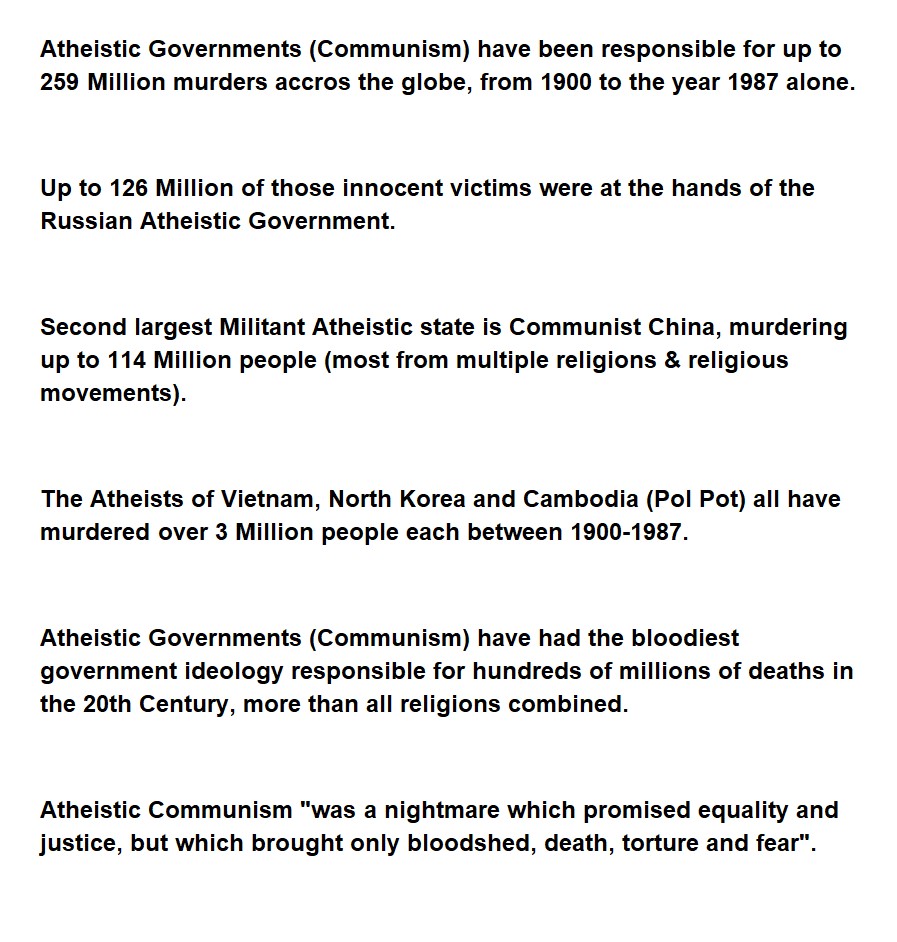 Atheistic Governments (Communism) have been responsible for up to 259 Million murders accros the globe, from 1900 to the year 1987 alone.

Up to 126 Million of those innocent victims were at the hands of the Russian Atheistic Government.

Second largest Militant Atheistic state is Communist China, murdering up to 114 Million people (most from multiple religions & religious movements).

The Atheists of Vietnam, North Korea and Cambodia (Pol Pot) all have murdered over 3 Million people each between 1900-1987.

Atheistic Governments (Communism) have had the bloodiest government ideology responsible for hundreds of millions of deaths in the 20th Century, more than all religions combined.

Atheistic Communism "was a nightmare which promised equality and justice, but which brought only bloodshed, death, torture and fear".